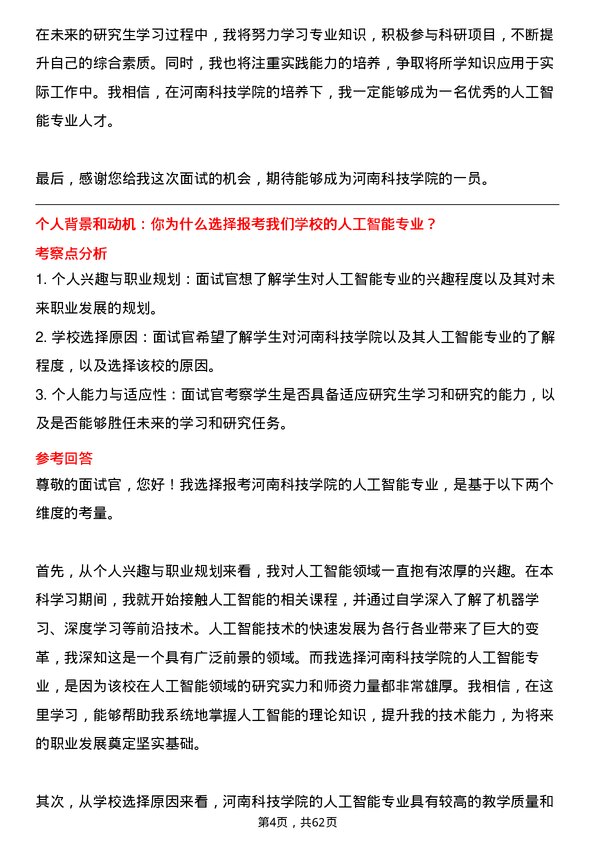 在未来的研究生学习过程中，我将努力学习专业知识，积极参与科研项目，不断提升自己的综合素质。同时，我也将注重实践能力的培养，争取将所学知识应用于实际工作中。我相信，在河南科技学院的培养下，我一定能够成为一名优秀的人工智能专业人才。

最后，感谢您给我这次面试的机会，期待能够成为河南科技学院的一员。

个人背景和动机：你为什么选择报考我们学校的人工智能专业？

考察点分析

1. 个人兴趣与职业规划：面试官想了解学生对人工智能专业的兴趣程度以及其对未来职业发展的规划。
2. 学校选择原因：面试官希望了解学生对河南科技学院以及其人工智能专业的了解程度，以及选择该校的原因。
3. 个人能力与适应性：面试官考察学生是否具备适应研究生学习和研究的能力，以及是否能够胜任未来的学习和研究任务。

参考回答

尊敬的面试官，您好！我选择报考河南科技学院的人工智能专业，是基于以下两个维度的考量。

首先，从个人兴趣与职业规划来看，我对人工智能领域一直抱有浓厚的兴趣。在本科学习期间，我就开始接触人工智能的相关课程，并通过自学深入了解了机器学习、深度学习等前沿技术。人工智能技术的快速发展为各行各业带来了巨大的变革，我深知这是一个具有广泛前景的领域。而我选择河南科技学院的人工智能专业，是因为该校在人工智能领域的研究实力和师资力量都非常雄厚。我相信，在这里学习，能够帮助我系统地掌握人工智能的理论知识，提升我的技术能力，为将来的职业发展奠定坚实基础。

其次，从学校选择原因来看，河南科技学院的人工智能专业具有较高的教学质量和

第4页，共62页